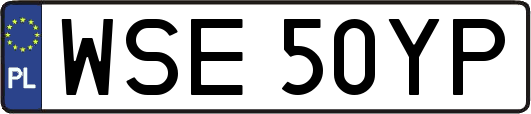 PL

WSE 50YP